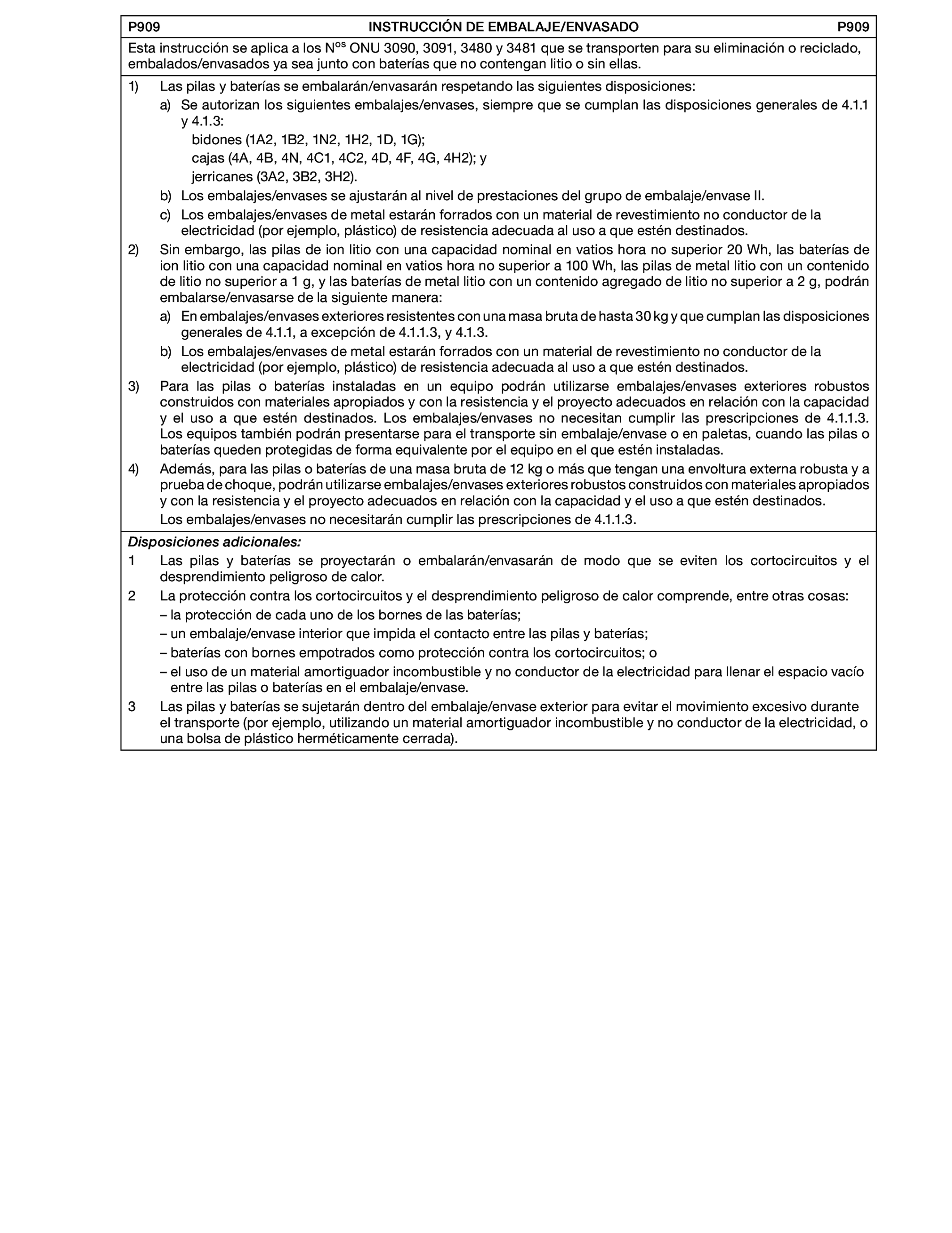 P909 INSTRUCCIÓN DE EMBALAJE/ENVASADO P909

Esta instrucción se aplica a los N$^{os}$ ONU 3090, 3091, 3480 y 3481 que se transporten para su eliminación o reciclado, embalados/envasados ya sea junto con baterías que no contengan litio o sin ellas.

1) Las pilas y baterías se embalarán/envasarán respetando las siguientes disposiciones:

a) Se autorizan los siguientes embalajes/envases, siempre que se cumplan las disposiciones generales de 4.1.1 y 4.1.3:
bidones (1A2, 1B2, 1N2, 1H2, 1D, 1G);
cajas (4A, 4B, 4N, 4C1, 4C2, 4D, 4F, 4G, 4H2); y
jerricanes (3A2, 3B2, 3H2).

b) Los embalajes/envases se ajustarán al nivel de prestaciones del grupo de embalaje/envase II.

c) Los embalajes/envases de metal estarán forrados con un material de revestimiento no conductor de la electricidad (por ejemplo, plástico) de resistencia adecuada al uso a que estén destinados.

2) Sin embargo, las pilas de ion litio con una capacidad nominal en vatios hora no superior 20 Wh, las baterías de ion litio con una capacidad nominal en vatios hora no superior a 100 Wh, las pilas de metal litio con un contenido de litio no superior a 1 g, y las baterías de metal litio con un contenido agregado de litio no superior a 2 g, podrán embalarse/envasarse de la siguiente manera:

a) En embalajes/envases exteriores resistentes con una masa bruta de hasta 30 kg y que cumplan las disposiciones generales de 4.1.1, a excepción de 4.1.1.3, y 4.1.3.

b) Los embalajes/envases de metal estarán forrados con un material de revestimiento no conductor de la electricidad (por ejemplo, plástico) de resistencia adecuada al uso a que estén destinados.

3) Para las pilas o baterías instaladas en un equipo podrán utilizarse embalajes/envases exteriores robustos construidos con materiales apropiados y con la resistencia y el proyecto adecuados en relación con la capacidad y el uso a que estén destinados. Los embalajes/envases no necesitan cumplir las prescripciones de 4.1.1.3. Los equipos también podrán presentarse para el transporte sin embalaje/envase o en paletas, cuando las pilas o baterías queden protegidas de forma equivalente por el equipo en el que estén instaladas.

4) Además, para las pilas o baterías de una masa bruta de 12 kg o más que tengan una envoltura externa robusta y a prueba de choque, podrán utilizarse embalajes/envases exteriores robustos construidos con materiales apropiados y con la resistencia y el proyecto adecuados en relación con la capacidad y el uso a que estén destinados.
Los embalajes/envases no necesitarán cumplir las prescripciones de 4.1.1.3.

Disposiciones adicionales:

1 Las pilas y baterías se proyectarán o embalarán/envasarán de modo que se eviten los cortocircuitos y el desprendimiento peligroso de calor.

2 La protección contra los cortocircuitos y el desprendimiento peligroso de calor comprende, entre otras cosas:
– la protección de cada uno de los bornes de las baterías;
– un embalaje/envase interior que impida el contacto entre las pilas y baterías;
– baterías con bornes empotrados como protección contra los cortocircuitos; o
– el uso de un material amortiguador incombustible y no conductor de la electricidad para llenar el espacio vacío entre las pilas o baterías en el embalaje/envase.

3 Las pilas y baterías se sujetarán dentro del embalaje/envase exterior para evitar el movimiento excesivo durante el transporte (por ejemplo, utilizando un material amortiguador incombustible y no conductor de la electricidad, o una bolsa de plástico herméticamente cerrada).